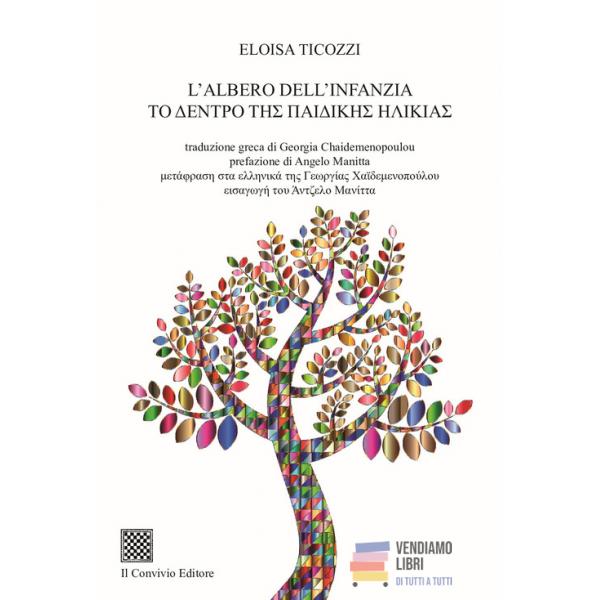 ELOISA TICOZZI

L'ALBERO DELL'INFANZIA
ΤΟ ΔΕΝΤΡΟ ΤΗΣ ΠΑΙΔΙΚΗΣ ΗΛΙΚΙΑΣ

traduzione greca di Georgia Chaidemenopoulou
prefazione di Angelo Manitta
μετάφραση στα ελληνικά της Γεωργίας Χαϊδεμενοπούλου
εισαγωγή του Άντζελο Μανίττα

Il Convivio Editore

VENDIAMO
LIBRI
DI TUTTI A TUTTI